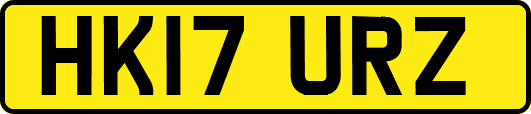 HK17 URZ